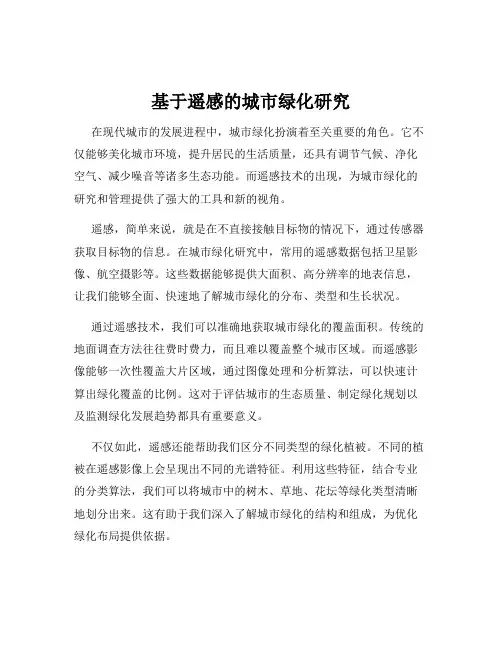 基于遥感的城市绿化研究

在现代城市的发展进程中，城市绿化扮演着至关重要的角色。它不仅能够美化城市环境，提升居民的生活质量，还具有调节气候、净化空气、减少噪音等诸多生态功能。而遥感技术的出现，为城市绿化的研究和管理提供了强大的工具和新的视角。

遥感，简单来说，就是在不直接接触目标物的情况下，通过传感器获取目标物的信息。在城市绿化研究中，常用的遥感数据包括卫星影像、航空摄影等。这些数据能够提供大面积、高分辨率的地表信息，让我们能够全面、快速地了解城市绿化的分布、类型和生长状况。

通过遥感技术，我们可以准确地获取城市绿化的覆盖面积。传统的地面调查方法往往费时费力，而且难以覆盖整个城市区域。而遥感影像能够一次性覆盖大片区域，通过图像处理和分析算法，可以快速计算出绿化覆盖的比例。这对于评估城市的生态质量、制定绿化规划以及监测绿化发展趋势都具有重要意义。

不仅如此，遥感还能帮助我们区分不同类型的绿化植被。不同的植被在遥感影像上会呈现出不同的光谱特征。利用这些特征，结合专业的分类算法，我们可以将城市中的树木、草地、花坛等绿化类型清晰地划分出来。这有助于我们深入了解城市绿化的结构和组成，为优化绿化布局提供依据。